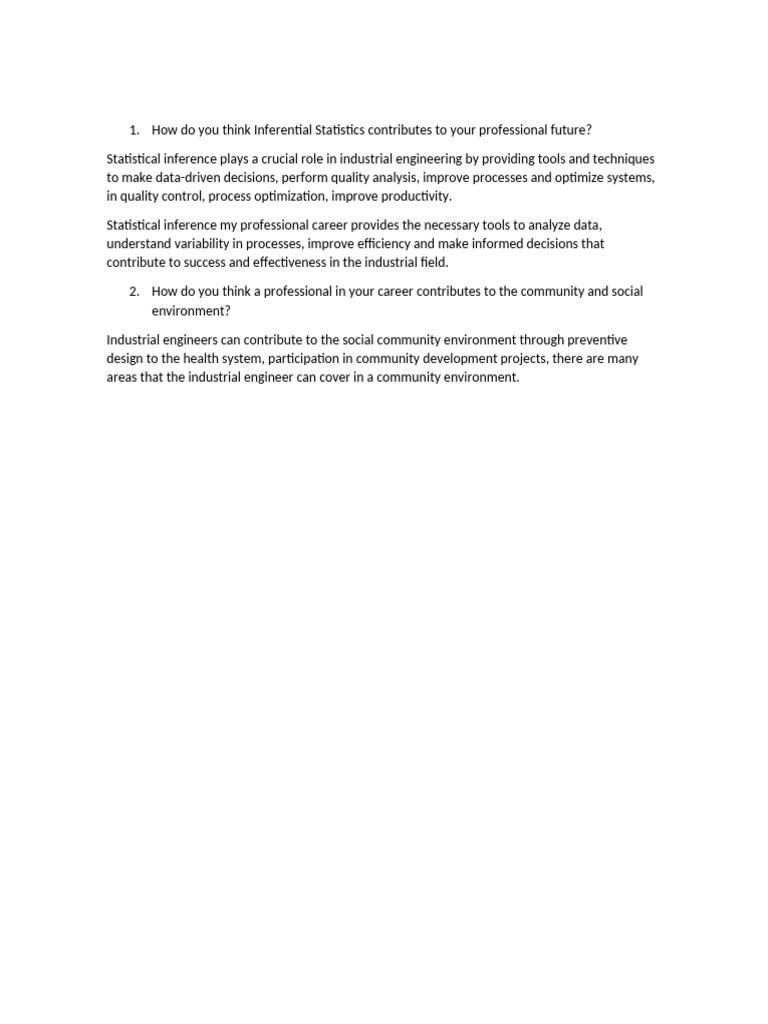 1. How do you think Inferential Statistics contributes to your professional future?

Statistical inference plays a crucial role in industrial engineering by providing tools and techniques to make data-driven decisions, perform quality analysis, improve processes and optimize systems, in quality control, process optimization, improve productivity.

Statistical inference my professional career provides the necessary tools to analyze data, understand variability in processes, improve efficiency and make informed decisions that contribute to success and effectiveness in the industrial field.

2. How do you think a professional in your career contributes to the community and social environment?

Industrial engineers can contribute to the social community environment through preventive design to the health system, participation in community development projects, there are many areas that the industrial engineer can cover in a community environment.